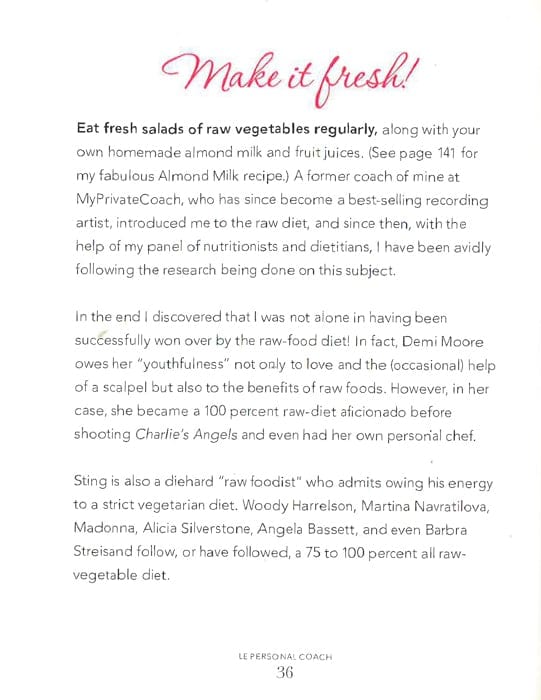 Make it fresh!

Eat fresh salads of raw vegetables regularly, along with your own homemade almond milk and fruit juices. (See page 141 for my fabulous Almond Milk recipe.) A former coach of mine at MyPrivateCoach, who has since become a best-selling recording artist, introduced me to the raw diet, and since then, with the help of my panel of nutritionists and dietitians, I have been avidly following the research being done on this subject.

In the end I discovered that I was not alone in having been successfully won over by the raw-food diet! In fact, Demi Moore owes her "youthfulness" not only to love and the (occasional) help of a scalpel but also to the benefits of raw foods. However, in her case, she became a 100 percent raw-diet aficionado before shooting Charlie's Angels and even had her own personal chef.

Sting is also a diehard "raw foodist" who admits owing his energy to a strict vegetarian diet. Woody Harrelson, Martina Navratilova, Madonna, Alicia Silverstone, Angela Bassett, and even Barbra Streisand follow, or have followed, a 75 to 100 percent all raw-vegetable diet.

LE PERSONAL COACH
36